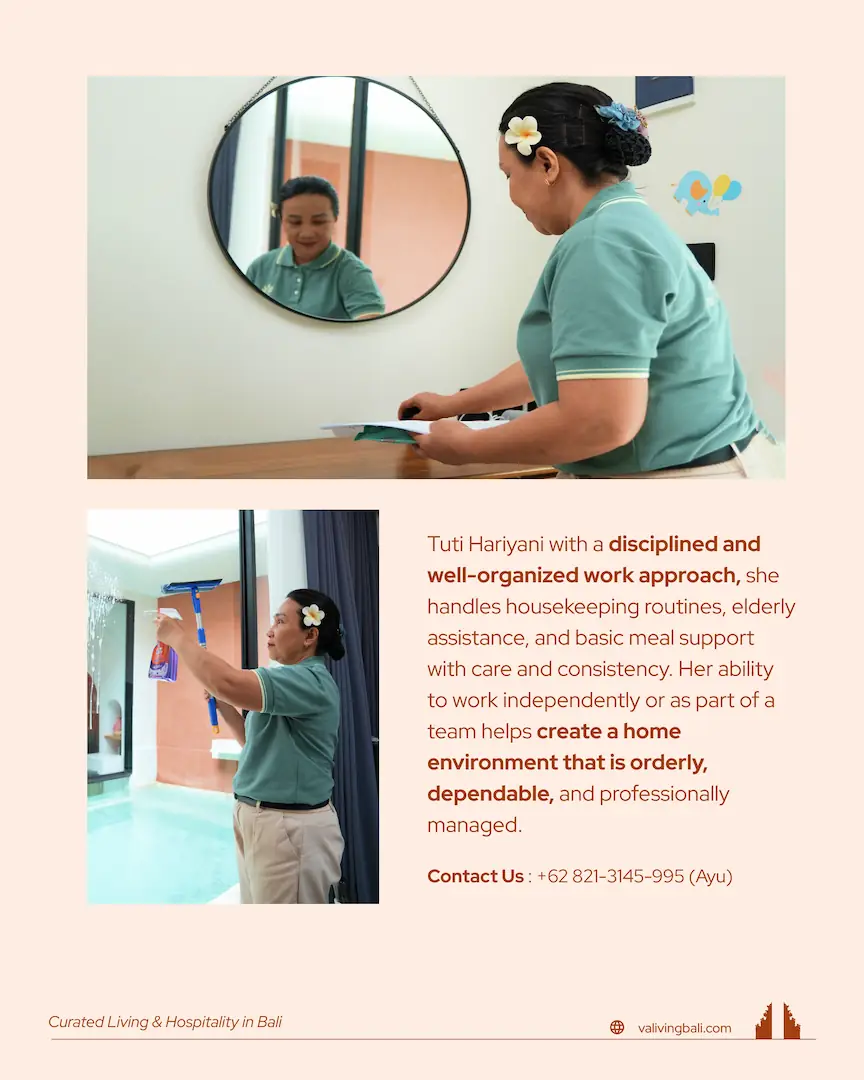 Tuti Hariyani with a disciplined and well-organized work approach, she handles housekeeping routines, elderly assistance, and basic meal support with care and consistency. Her ability to work independently or as part of a team helps create a home environment that is orderly, dependable, and professionally managed.

Contact Us : +62 821-3145-995 (Ayu)

Curated Living & Hospitality in Bali

valivingbali.com